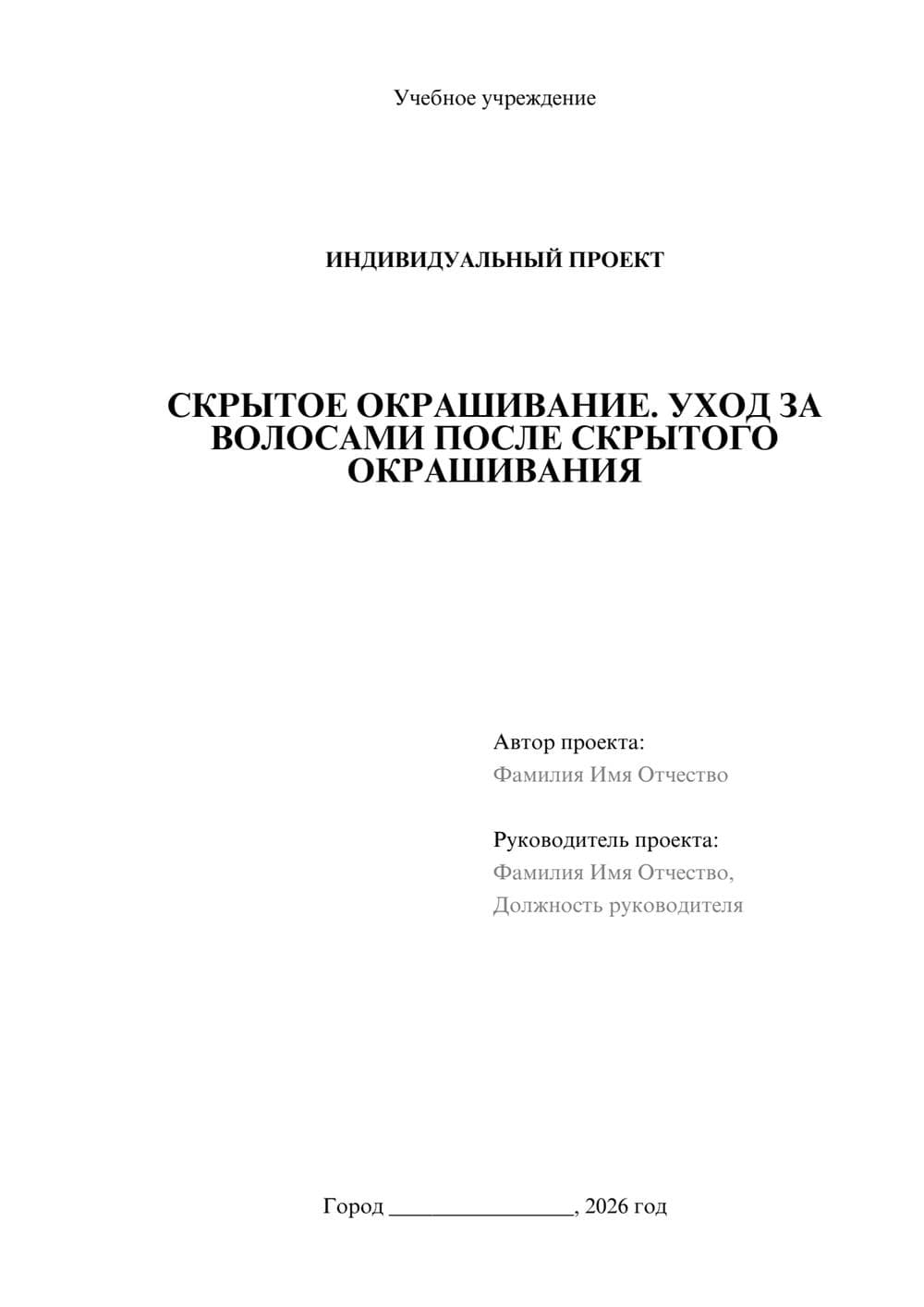 Учебное учреждение

ИНДИВИДУАЛЬНЫЙ ПРОЕКТ

СКРЫТОЕ ОКРАШИВАНИЕ. УХОД ЗА ВОЛОСАМИ ПОСЛЕ СКРЫТОГО ОКРАШИВАНИЯ

Автор проекта:
Фамилия Имя Отчество

Руководитель проекта:
Фамилия Имя Отчество,
Должность руководителя

Город ________________, 2026 год